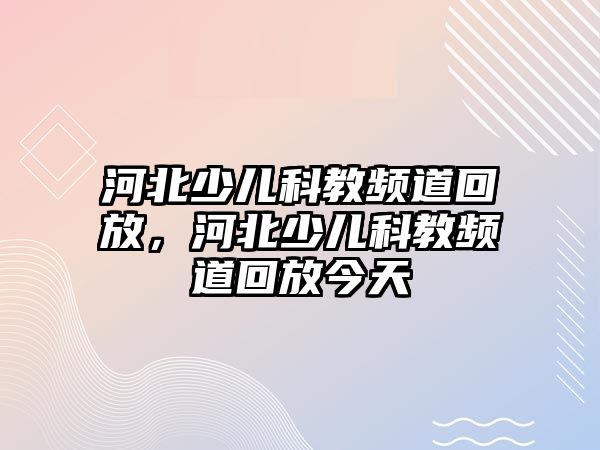 河北少儿科教频道回放，河北少儿科教频道回放今天